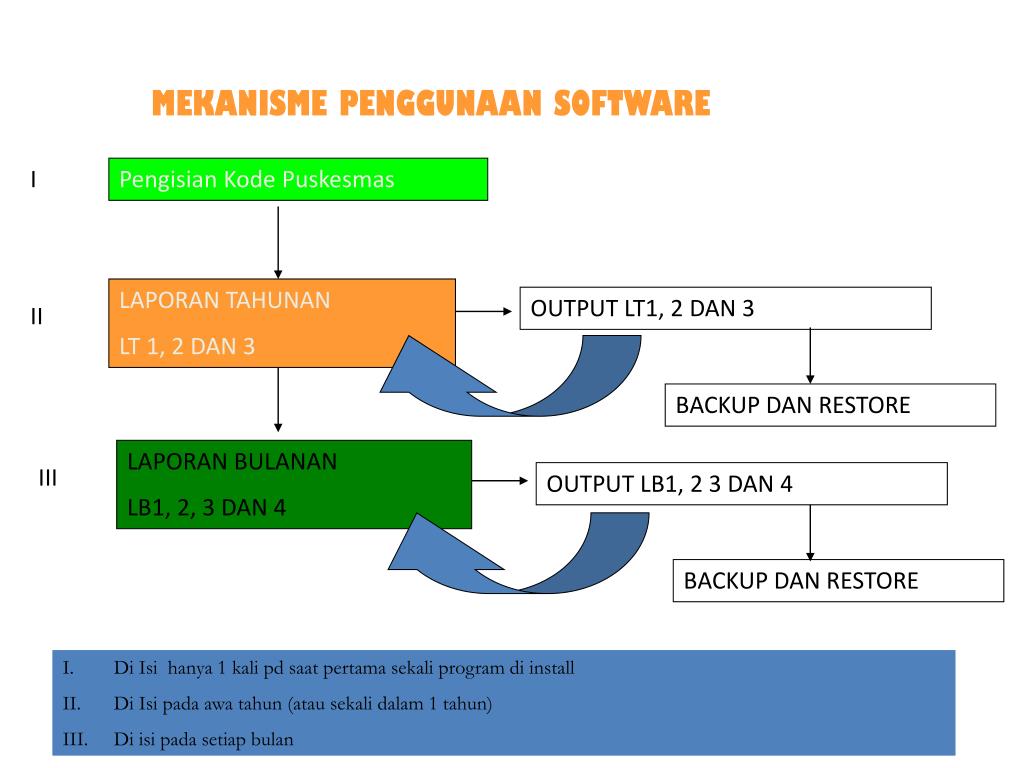 MEKANISME PENGGUNAAN SOFTWARE

I

Pengisian Kode Puskesmas

II

LAPORAN TAHUNAN

LT 1, 2 DAN 3

OUTPUT LT1, 2 DAN 3

BACKUP DAN RESTORE

III

LAPORAN BULANAN

LB1, 2, 3 DAN 4

OUTPUT LB1, 2 3 DAN 4

BACKUP DAN RESTORE

I. Di Isi hanya 1 kali pd saat pertama sekali program di install

II. Di Isi pada awa tahun (atau sekali dalam 1 tahun)

III. Di isi pada setiap bulan